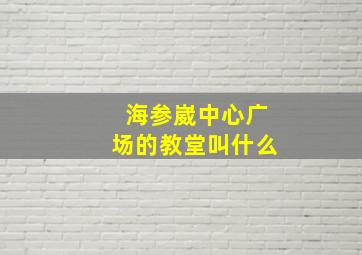 海参崴中心广场的教堂叫什么